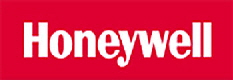 Honeywell